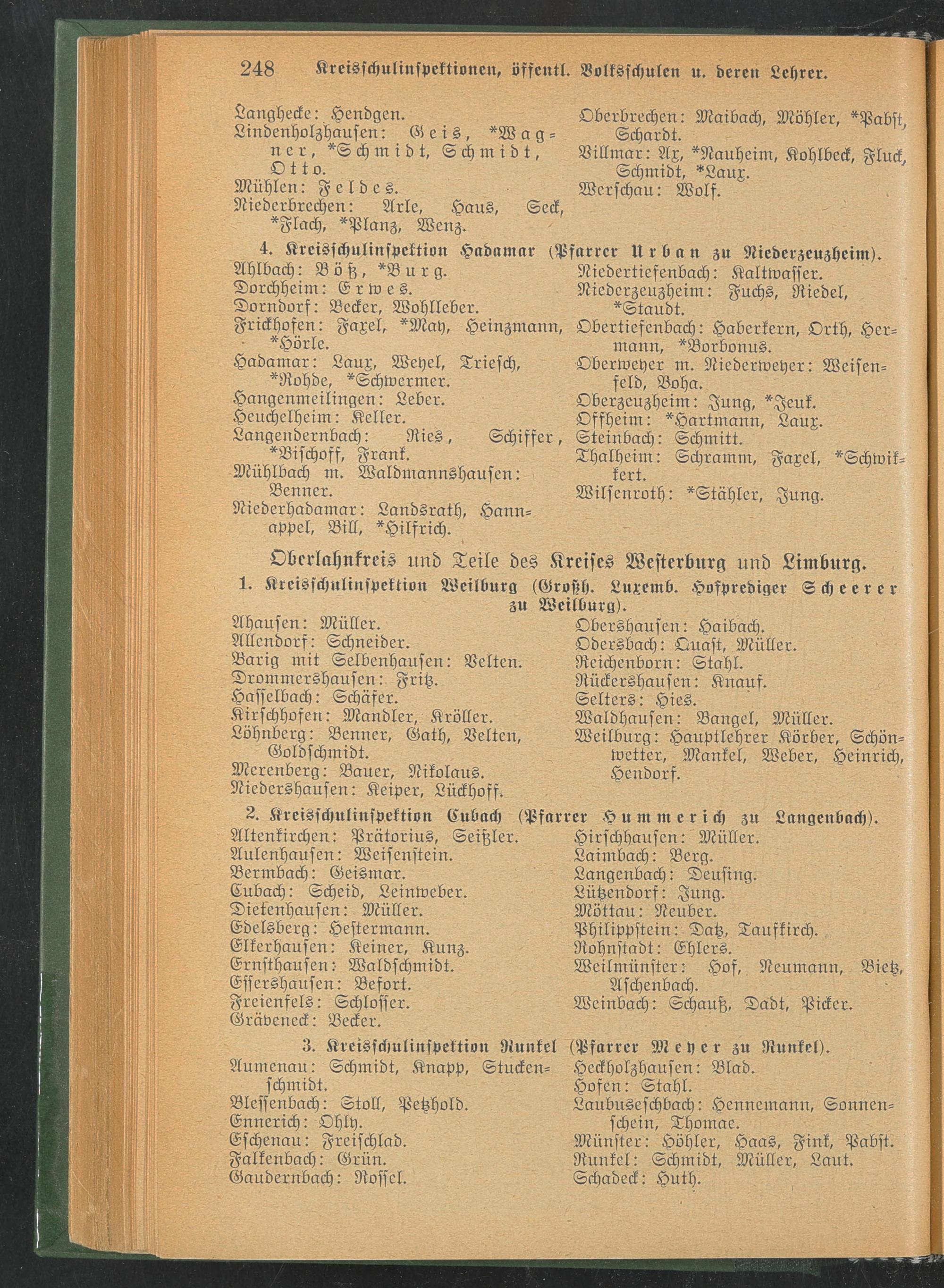 248 Kreisschulinspektionen, öffentl. Volksschulen u. deren Lehrer.

Langhecke: Hendgen.
Lindenholzhausen: Geis, *Wagner, *Schmidt, Schmidt, Otto.
Mühlen: Feldes.
Niederbrechen: Arle, Haus, Seck, *Flach, *Planz, Wenz.

Oberbrechen: Maibach, Möhler, *Pabst, Schardt.
Villmar: Ax, *Nauheim, Kohlbeck, Fluck, Schmidt, *Laux.
Werschau: Wolf.

4. Kreisschulinspektion Hadamar (Pfarrer Urban zu Niederzeuzheim).

Ahlbach: Böß, *Burg.
Dorchheim: Erwes.
Dorndorf: Becker, Wohlleber.
Frickhofen: Faxel, *May, Heinzmann, *Hörle.
Hadamar: Laux, Weyel, Triesch, *Rohde, *Schwermer.
Hangenmeilingen: Leber.
Heuchelheim: Keller.
Langendernbach: Ries, Schiffer, *Bischoff, Frank.
Mühlbach m. Waldmannshausen: Benner.
Niederhadamar: Landsrath, Hannappel, Bill, *Hilfrich.

Niedertiefenbach: Kaltwasser.
Niederzeuzheim: Fuchs, Riedel, *Staudt.
Obertiefenbach: Haberkern, Orth, Hermann, *Borbonus.
Oberweyer m. Niederweyer: Weisenfeld, Boha.
Oberzeuzheim: Jung, *Jeuk.
Offheim: *Hartmann, Laux.
Steinbach: Schmitt.
Thalheim: Schramm, Faxel, *Schwikkert.
Wilsenroth: *Stähler, Jung.

Oberlahnkreis und Teile des Kreises Westerburg und Limburg.

1. Kreisschulinspektion Weilburg (Großh. Luxemb. Hofprediger Scheerer zu Weilburg).

Ahausen: Müller.
Allendorf: Schneider.
Barig mit Selbenhausen: Velten.
Drommershausen: Fritz.
Hasselbach: Schäfer.
Kirschhofen: Mandler, Kröller.
Löhnberg: Benner, Gath, Velten, Goldschmidt.
Merenberg: Bauer, Nikolaus.
Niedershausen: Keiper, Lückhoff.

Obershausen: Haibach.
Odersbach: Quast, Müller.
Reichenborn: Stahl.
Rückershausen: Knauf.
Selters: Hies.
Waldhausen: Bangel, Müller.
Weilburg: Hauptlehrer Körber, Schönwetter, Mankel, Weber, Heinrich, Hendorf.

2. Kreisschulinspektion Cubach (Pfarrer Hummerich zu Langenbach).

Altenkirchen: Prätorius, Seißler.
Aulenhausen: Weisenstein.
Bermbach: Geismar.
Cubach: Scheid, Leinweber.
Dietenhausen: Müller.
Edelsberg: Hestermann.
Elkerhausen: Keiner, Kunz.
Ernsthausen: Waldschmidt.
Essershausen: Befort.
Freienfels: Schlosser.
Gräveneck: Becker.

Hirschhausen: Müller.
Laimbach: Berg.
Langenbach: Deusing.
Lützendorf: Jung.
Möttau: Neuber.
Philippstein: Datz, Taufkirch.
Rohnstadt: Ehlers.
Weilmünster: Hof, Neumann, Bietz, Aschenbach.
Weinbach: Schauß, Dadt, Picker.

3. Kreisschulinspektion Runkel (Pfarrer Meyer zu Runkel).

Aumenau: Schmidt, Knapp, Stuckenschmidt.
Blessenbach: Stoll, Petzhold.
Ennerich: Ohly.
Eschenau: Freischlad.
Falkenbach: Grün.
Gaudernbach: Rossel.

Heckholzhausen: Blad.
Hofen: Stahl.
Laubuseschbach: Hennemann, Sonnenschein, Thomae.
Münster: Höhler, Haas, Fink, Pabst.
Runkel: Schmidt, Müller, Laut.
Schadeck: Huth.